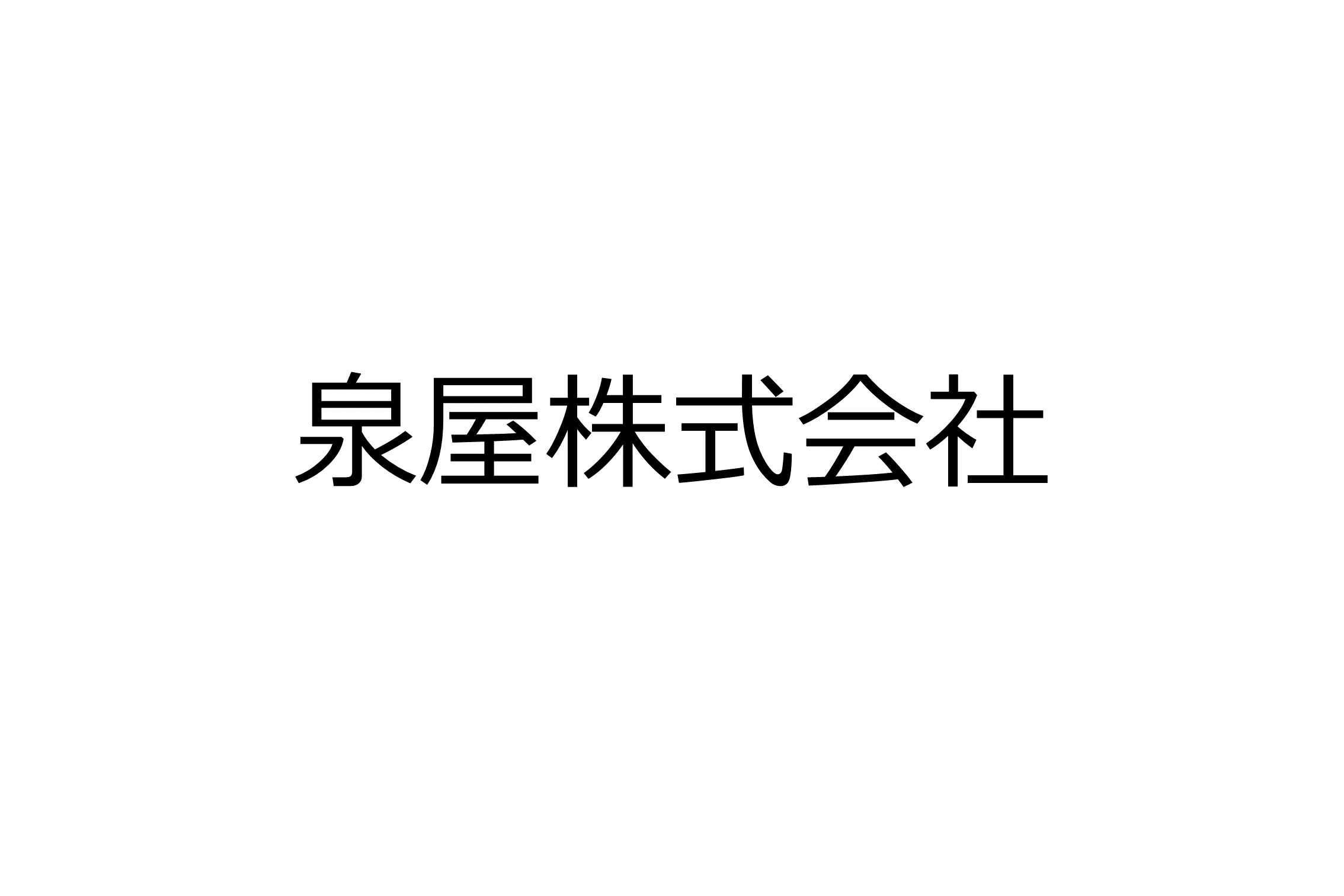 泉屋株式会社